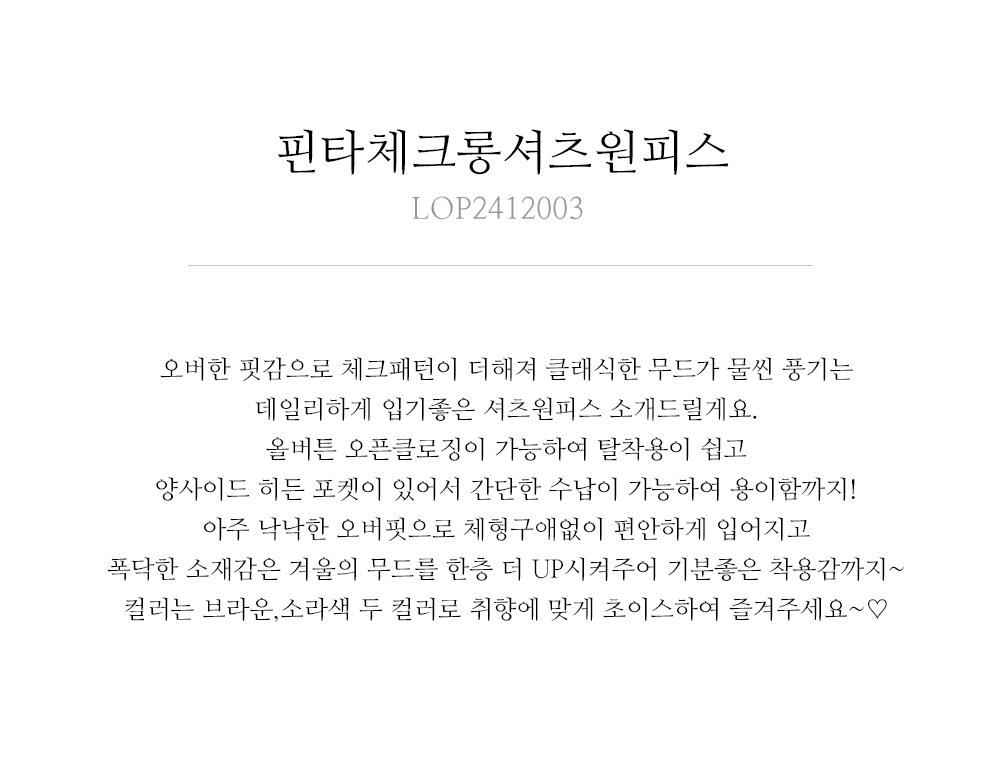 핀타체크롱셔츠원피스
LOP2412003

오버한 핏감으로 체크패턴이 더해져 클래식한 무드가 물씬 풍기는
데일리하게 입기좋은 셔츠원피스 소개드릴게요.
올버튼 오픈클로징이 가능하여 탈착용이 쉽고
양사이드 히든 포켓이 있어서 간단한 수납이 가능하여 용이함까지!
아주 낙낙한 오버핏으로 체형구애없이 편안하게 입어지고
폭닥한 소재감은 겨울의 무드를 한층 더 UP시켜주어 기분좋은 착용감까지~
컬러는 브라운,소라색 두 컬러로 취향에 맞게 초이스하여 즐겨주세요~♡